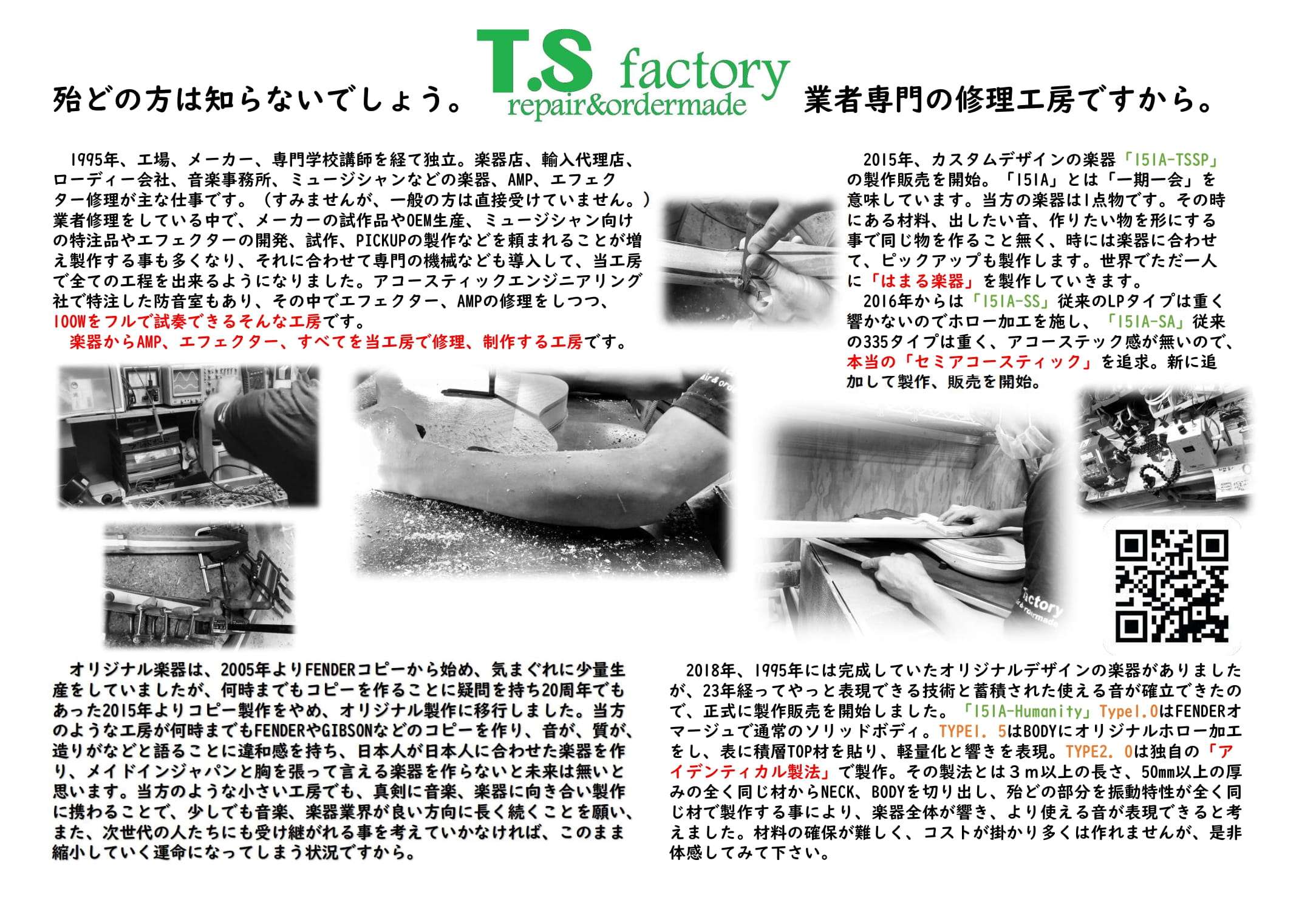 殆どの方は知らないでしょう。

T.S factory
repair&ordermade

業者専門の修理工房ですから。

1995年、工場、メーカー、専門学校講師を経て独立。楽器店、輸入代理店、ローディー会社、音楽事務所、ミュージシャンなどの楽器、AMP、エフェクター修理が主な仕事です。（すみませんが、一般の方は直接受けていません。）業者修理をしている中で、メーカーの試作品やOEM生産、ミュージシャン向けの特注品やエフェクターの開発、試作、PICKUPの製作などを頼まれることが増え製作する事も多くなり、それに合わせて専門の機械なども導入して、当工房で全ての工程を出来るようになりました。アコースティックエンジニアリング社で特注した防音室もあり、その中でエフェクター、AMPの修理をしつつ、100Wをフルで試奏できるそんな工房です。

楽器からAMP、エフェクター、すべてを当工房で修理、制作する工房です。

2015年、カスタムデザインの楽器「151A-TSSP」の製作販売を開始。「151A」とは「一期一会」を意味しています。当方の楽器は1点物です。その時にある材料、出したい音、作りたい物を形にする事で同じ物を作ること無く、時には楽器に合わせて、ピックアップも製作します。世界でただ一人に「はまる楽器」を製作していきます。

2016年からは「151A-SS」従来のLPタイプは重く響かないのでホロー加工を施し、「151A-SA」従来の335タイプは重く、アコーステック感が無いので、本当の「セミアコースティック」を追求。新に追加して製作、販売を開始。

オリジナル楽器は、2005年よりFENDERコピーから始め、気まぐれに少量生産をしていましたが、何時までもコピーを作ることに疑問を持ち20周年でもあった2015年よりコピー製作をやめ、オリジナル製作に移行しました。当方のような工房が何時までもFENDERやGIBSONなどのコピーを作り、音が、質が、造りがなどと語ることに違和感を持ち、日本人が日本人に合わせた楽器を作り、メイドインジャパンと胸を張って言える楽器を作らないと未来は無いと思います。当方のような小さい工房でも、真剣に音楽、楽器に向き合い製作に携わることで、少しでも音楽、楽器業界が良い方向に長く続くことを願い、また、次世代の人たちにも受け継がれる事を考えていかなければ、このまま縮小していく運命になってしまう状況ですから。

2018年、1995年には完成していたオリジナルデザインの楽器がありましたが、23年経ってやっと表現できる技術と蓄積された使える音が確立できたので、正式に製作販売を開始しました。「151A-Humanity」Type1.0はFENDERオマージュで通常のソリッドボディ。TYPE1.5はBODYにオリジナルホロー加工をし、表に積層TOP材を貼り、軽量化と響きを表現。TYPE2.0は独自の「アイデンティカル製法」で製作。その製法とは３ｍ以上の長さ、50mm以上の厚みの全く同じ材からNECK、BODYを切り出し、殆どの部分を振動特性が全く同じ材で製作する事により、楽器全体が響き、より使える音が表現できると考えました。材料の確保が難しく、コストが掛かり多くは作れませんが、是非体感してみて下さい。